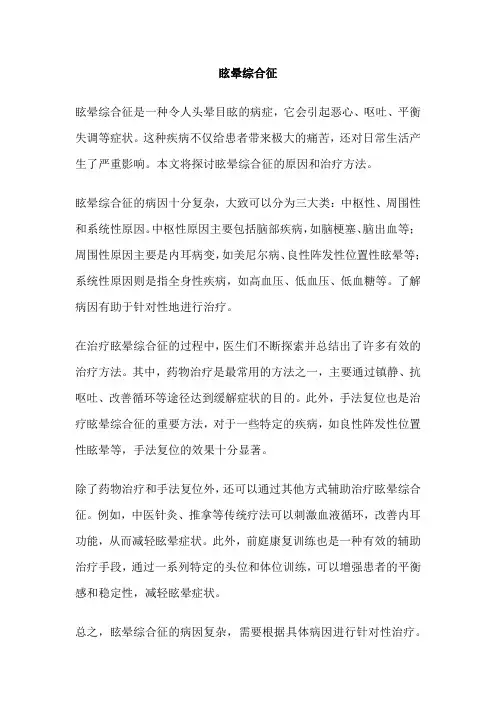 眩晕综合征

眩晕综合征是一种令人头晕目眩的病症，它会引起恶心、呕吐、平衡失调等症状。这种疾病不仅给患者带来极大的痛苦，还对日常生活产生了严重影响。本文将探讨眩晕综合征的原因和治疗方法。

眩晕综合征的病因十分复杂，大致可以分为三大类：中枢性、周围性和系统性原因。中枢性原因主要包括脑部疾病，如脑梗塞、脑出血等；周围性原因主要是内耳病变，如美尼尔病、良性阵发性位置性眩晕等；系统性原因则是指全身性疾病，如高血压、低血压、低血糖等。了解病因有助于针对性地进行治疗。

在治疗眩晕综合征的过程中，医生们不断探索并总结出了许多有效的治疗方法。其中，药物治疗是最常用的方法之一，主要通过镇静、抗呕吐、改善循环等途径达到缓解症状的目的。此外，手法复位也是治疗眩晕综合征的重要方法，对于一些特定的疾病，如良性阵发性位置性眩晕等，手法复位的效果十分显著。

除了药物治疗和手法复位外，还可以通过其他方式辅助治疗眩晕综合征。例如，中医针灸、推拿等传统疗法可以刺激血液循环，改善内耳功能，从而减轻眩晕症状。此外，前庭康复训练也是一种有效的辅助治疗手段，通过一系列特定的头位和体位训练，可以增强患者的平衡感和稳定性，减轻眩晕症状。

总之，眩晕综合征的病因复杂，需要根据具体病因进行针对性治疗。